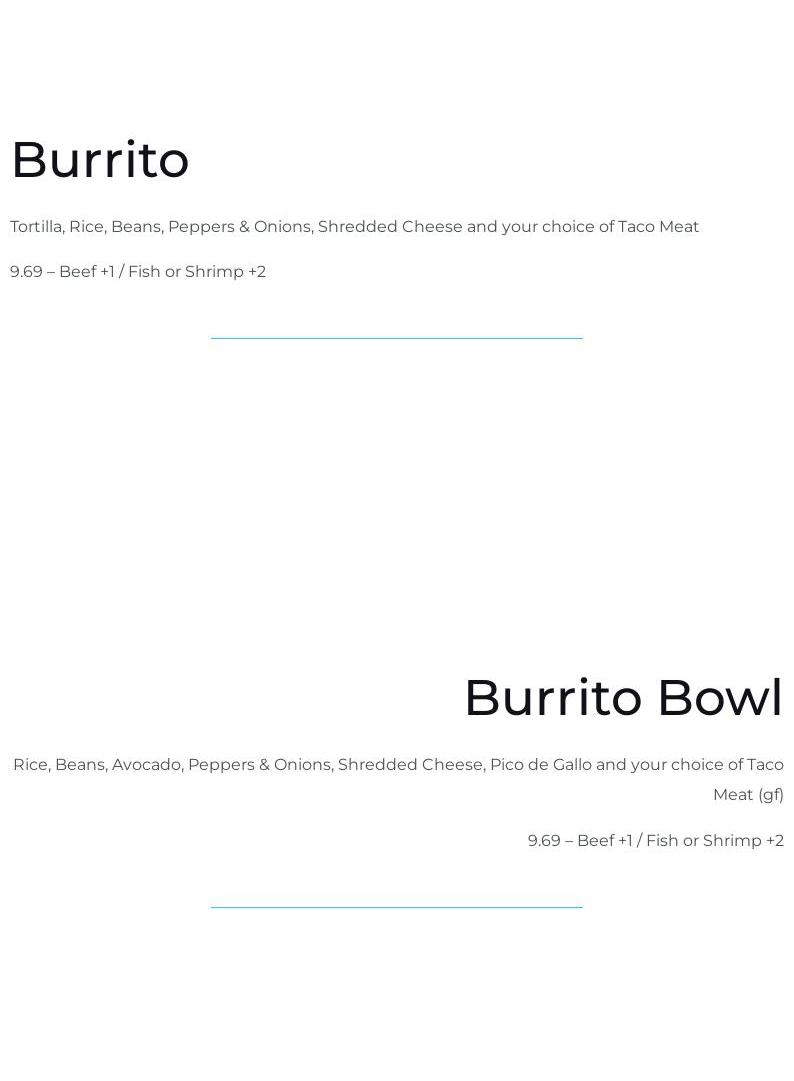 Burrito

Tortilla, Rice, Beans, Peppers & Onions, Shredded Cheese and your choice of Taco Meat

9.69 – Beef +1 / Fish or Shrimp +2

Burrito Bowl

Rice, Beans, Avocado, Peppers & Onions, Shredded Cheese, Pico de Gallo and your choice of Taco Meat (gf)

9.69 – Beef +1 / Fish or Shrimp +2